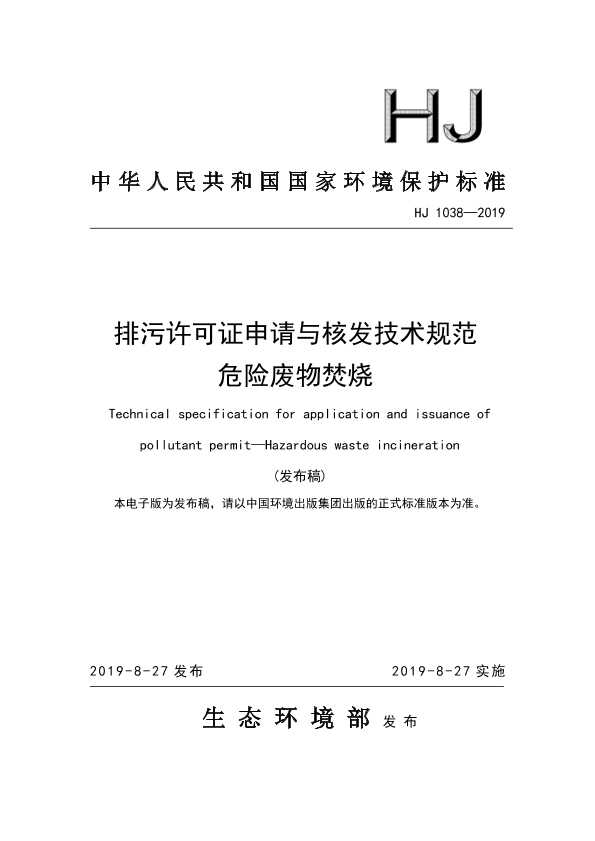 HJ

中华人民共和国国家环境保护标准

HJ 1038—2019

排污许可证申请与核发技术规范
危险废物焚烧

Technical specification for application and issuance of pollutant permit—Hazardous waste incineration

（发布稿）

本电子版为发布稿，请以中国环境出版集团出版的正式标准版本为准。

2019-8-27 发布

2019-8-27 实施

生态环境部 发布